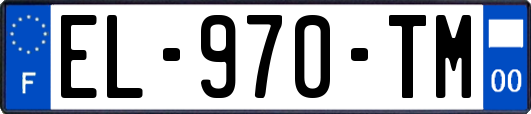 F
EL-970-TM
00